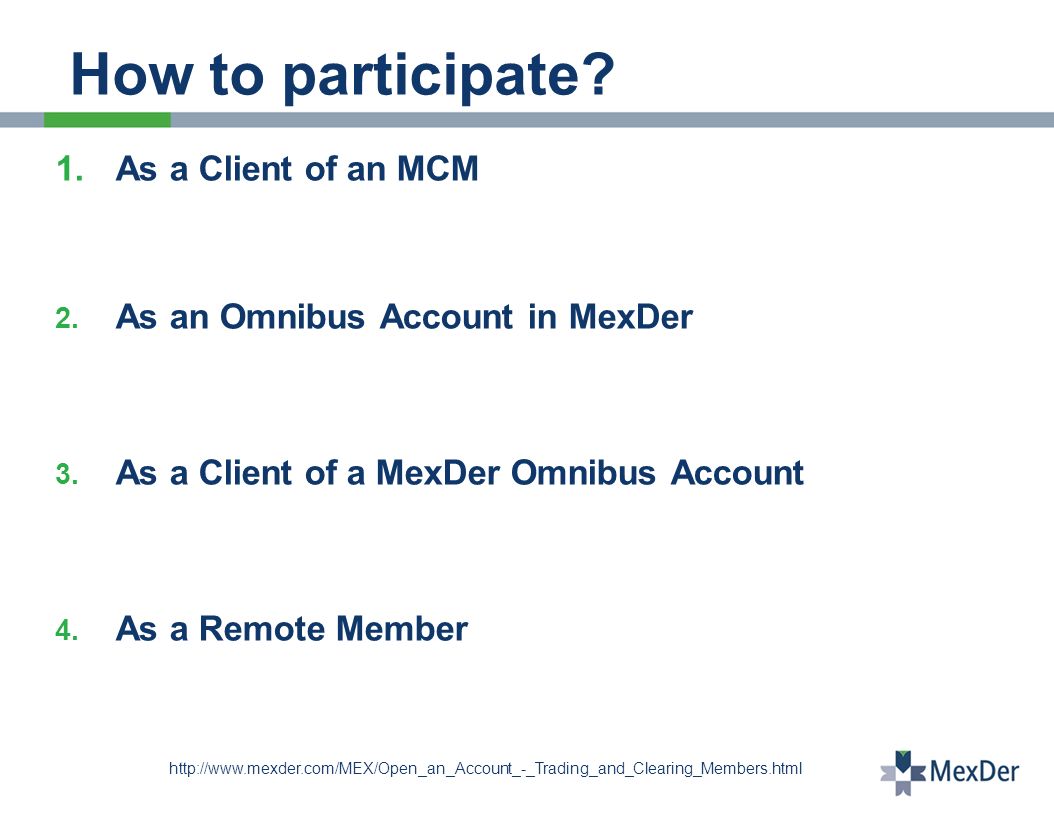 How to participate?

1. As a Client of an MCM

2. As an Omnibus Account in MexDer

3. As a Client of a MexDer Omnibus Account

4. As a Remote Member

http://www.mexder.com/MEX/Open_an_Account_-_Trading_and_Clearing_Members.html

MexDer